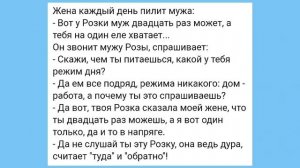 Жена каждый день пилит мужа:
- Вот у Розки муж двадцать раз может, а тебя на один еле хватает...
Он звонит мужу Розы, спрашивает:
- Скажи, чем ты питаешься, какой у тебя режим дня?
- Да ем все подряд, режима никакого: дом - работа, а почему ты это спрашиваешь?
- Да вот, твоя Розка сказала моей жене, что ты двадцать раз можешь, а я вот один только, да и то в напряге.
- Да не слушай ты эту Розку, она ведь дура, считает "туда" и "обратно"!